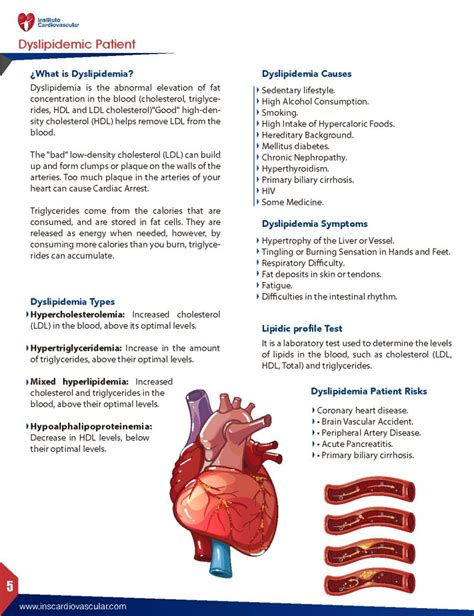 Instituto Cardiovascular

Dyslipidemic Patient

¿What is Dyslipidemia?

Dyslipidemia is the abnormal elevation of fat concentration in the blood (cholesterol, triglycerides, HDL and LDL cholesterol)"Good" high-density cholesterol (HDL) helps remove LDL from the blood.

The "bad" low-density cholesterol (LDL) can build up and form clumps or plaque on the walls of the arteries. Too much plaque in the arteries of your heart can cause Cardiac Arrest.

Triglycerides come from the calories that are consumed, and are stored in fat cells. They are released as energy when needed, however, by consuming more calories than you burn, triglycerides can accumulate.

Dyslipidemia Types

Hypercholesterolemia: Increased cholesterol (LDL) in the blood, above its optimal levels.

Hypertriglyceridemia: Increase in the amount of triglycerides, above their optimal levels.

Mixed hyperlipidemia: Increased cholesterol and triglycerides in the blood, above their optimal levels.

Hypoalphalipoproteinemia: Decrease in HDL levels, below their optimal levels.

Dyslipidemia Causes

Sedentary lifestyle.
High Alcohol Consumption.
Smoking.
High Intake of Hypercaloric Foods.
Hereditary Background.
Mellitus diabetes.
Chronic Nephropathy.
Hyperthyroidism.
Primary biliary cirrhosis.
HIV
Some Medicine.

Dyslipidemia Symptoms

Hypertrophy of the Liver or Vessel.
Tingling or Burning Sensation in Hands and Feet.
Respiratory Difficulty.
Fat deposits in skin or tendons.
Fatigue.
Difficulties in the intestinal rhythm.

Lipidic profile Test

It is a laboratory test used to determine the levels of lipids in the blood, such as cholesterol (LDL, HDL, Total) and triglycerides.

Dyslipidemia Patient Risks

Coronary heart disease.
- Brain Vascular Accident.
- Peripheral Artery Disease.
- Acute Pancreatitis.
- Primary biliary cirrhosis.

5

www.inscardiovascular.com